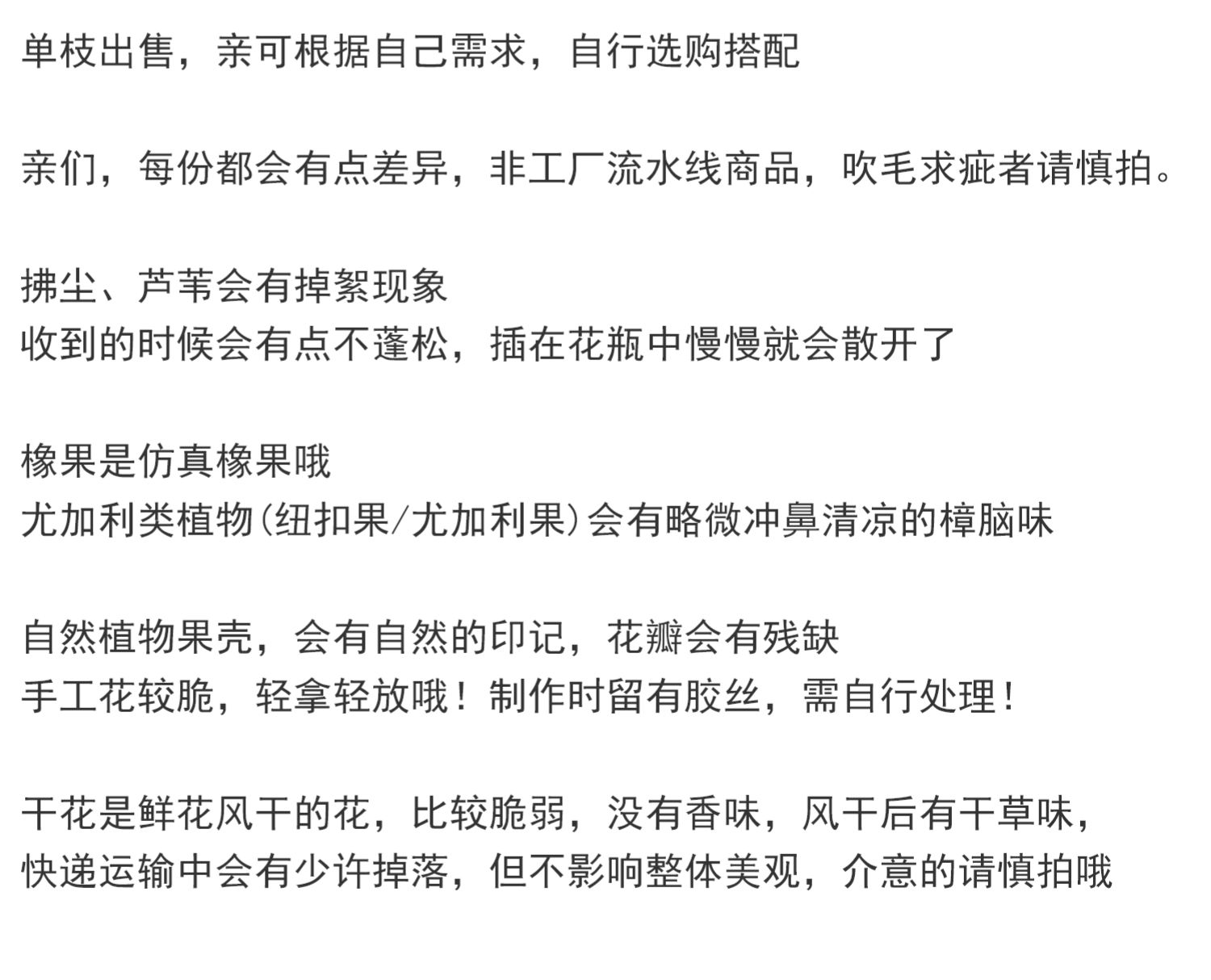 单枝出售，亲可根据自己需求，自行选购搭配

亲们，每份都会有点差异，非工厂流水线商品，吹毛求疵者请慎拍。

拂尘、芦苇会有掉絮现象
收到的时候会有点不蓬松，插在花瓶中慢慢就会散开了

橡果是仿真橡果哦
尤加利类植物(纽扣果/尤加利果)会有略微冲鼻清凉的樟脑味

自然植物果壳，会有自然的印记，花瓣会有残缺
手工花较脆，轻拿轻放哦！制作时留有胶丝，需自行处理！

干花是鲜花风干的花，比较脆弱，没有香味，风干后有干草味，
快递运输中会有少许掉落，但不影响整体美观，介意的请慎拍哦